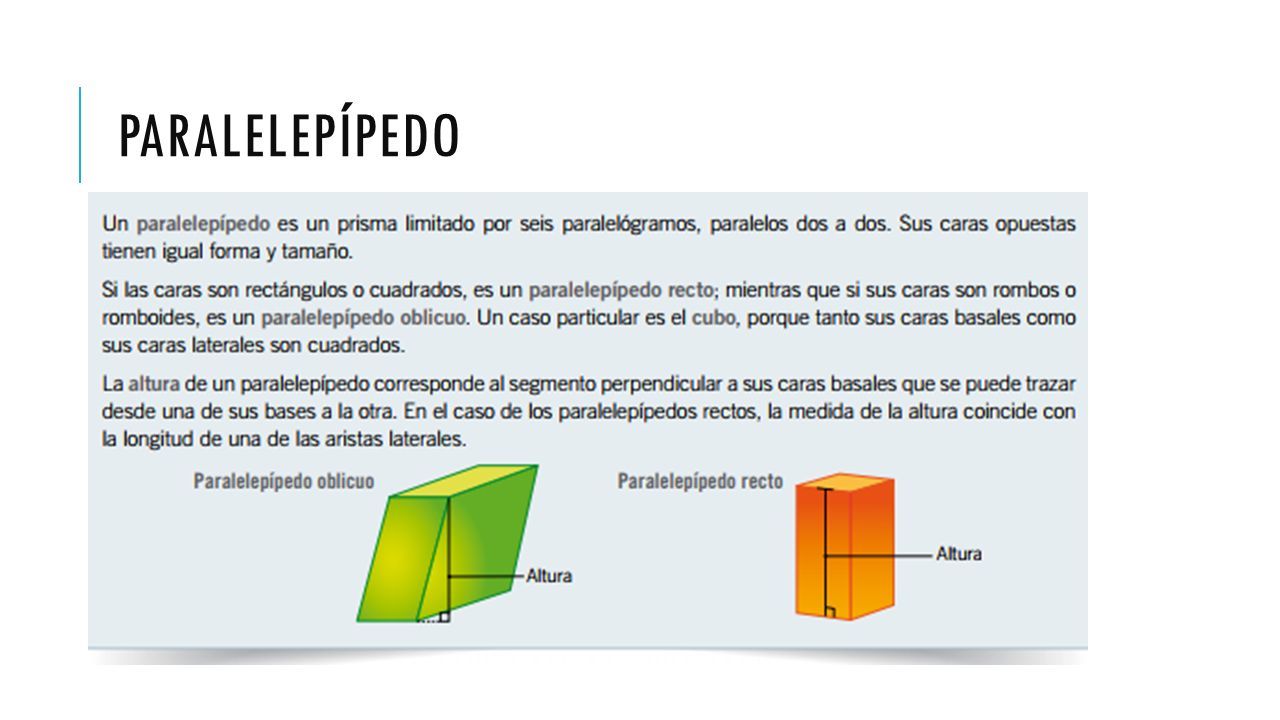 PARALELEPÍPEDO

Un paralelepípedo es un prisma limitado por seis paralelógramos, paralelos dos a dos. Sus caras opuestas tienen igual forma y tamaño.

Si las caras son rectángulos o cuadrados, es un paralelepípedo recto; mientras que si sus caras son rombos o romboides, es un paralelepípedo oblicuo. Un caso particular es el cubo, porque tanto sus caras basales como sus caras laterales son cuadrados.

La altura de un paralelepípedo corresponde al segmento perpendicular a sus caras basales que se puede trazar desde una de sus bases a la otra. En el caso de los paralelepípedos rectos, la medida de la altura coincide con la longitud de una de las aristas laterales.

Paralelepípedo oblicuo

Altura

Paralelepípedo recto

Altura